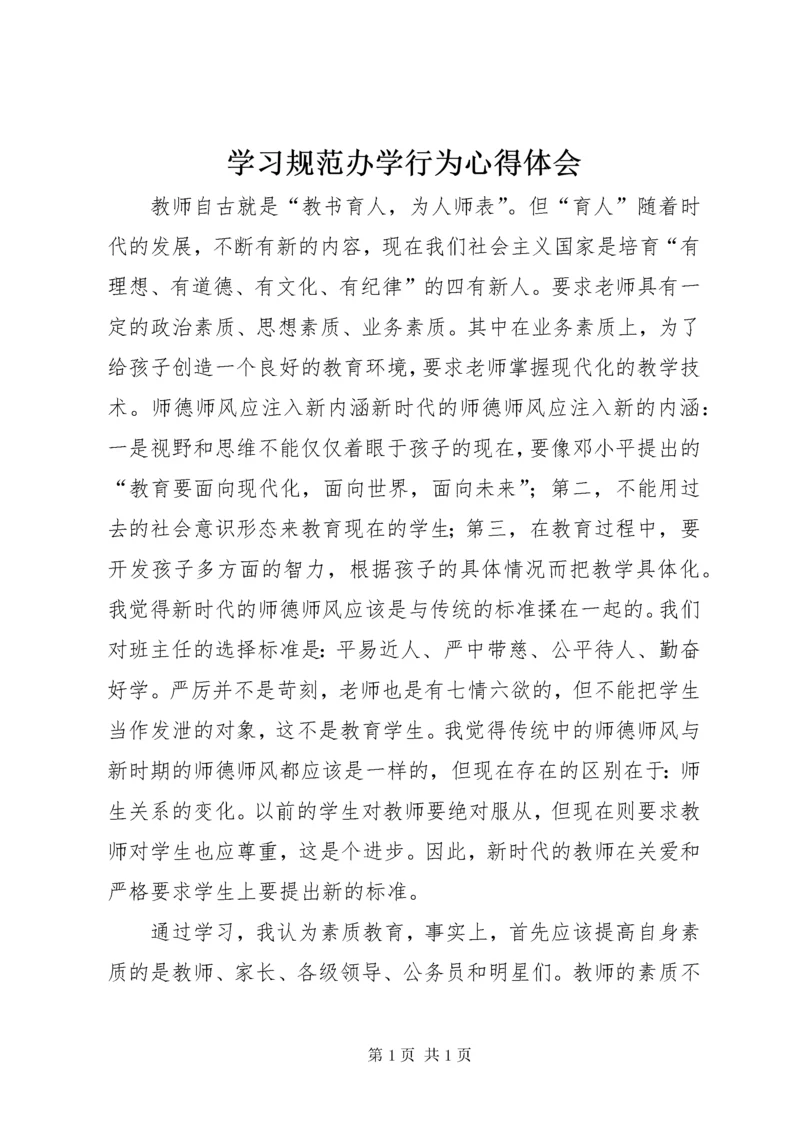 学习规范办学行为心得体会

教师自古就是“教书育人，为人师表”。但“育人”随着时代的发展，不断有新的内容，现在我们社会主义国家是培育“有理想、有道德、有文化、有纪律”的四有新人。要求老师具有一定的政治素质、思想素质、业务素质。其中在业务素质上，为了给孩子创造一个良好的教育环境，要求老师掌握现代化的教学技术。师德师风应注入新内涵新时代的师德师风应注入新的内涵：一是视野和思维不能仅仅着眼于孩子的现在，要像邓小平提出的“教育要面向现代化，面向世界，面向未来”；第二，不能用过去的社会意识形态来教育现在的学生；第三，在教育过程中，要开发孩子多方面的智力，根据孩子的具体情况而把教学具体化。我觉得新时代的师德师风应该是与传统的标准揉在一起的。我们对班主任的选择标准是：平易近人、严中带慈、公平待人、勤奋好学。严厉并不是苛刻，老师也是有七情六欲的，但不能把学生当作发泄的对象，这不是教育学生。我觉得传统中的师德师风与新时期的师德师风都应该是一样的，但现在存在的区别在于：师生关系的变化。以前的学生对教师要绝对服从，但现在则要求教师对学生也应尊重，这是个进步。因此，新时代的教师在关爱和严格要求学生上要提出新的标准。

通过学习，我认为素质教育，事实上，首先应该提高自身素质的是教师、家长、各级领导、公务员和明星们。教师的素质不

第 1 页 共 1 页